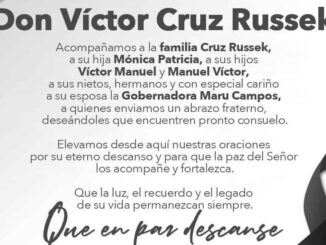 Don Víctor Cruz Russek

Acompañamos a la familia Cruz Russek, a su hija Mónica Patricia, a sus hijos Víctor Manuel y Manuel Víctor, a sus nietos, hermanos y con especial cariño a su esposa la Gobernadora Maru Campos, a quienes enviamos un abrazo fraterno, deseándoles que encuentren pronto consuelo.

Elevamos desde aquí nuestras oraciones por su eterno descanso y para que la paz del Señor los acompañe y fortalezca.

Que la luz, el recuerdo y el legado de su vida permanezcan siempre.

Que en paz descanse